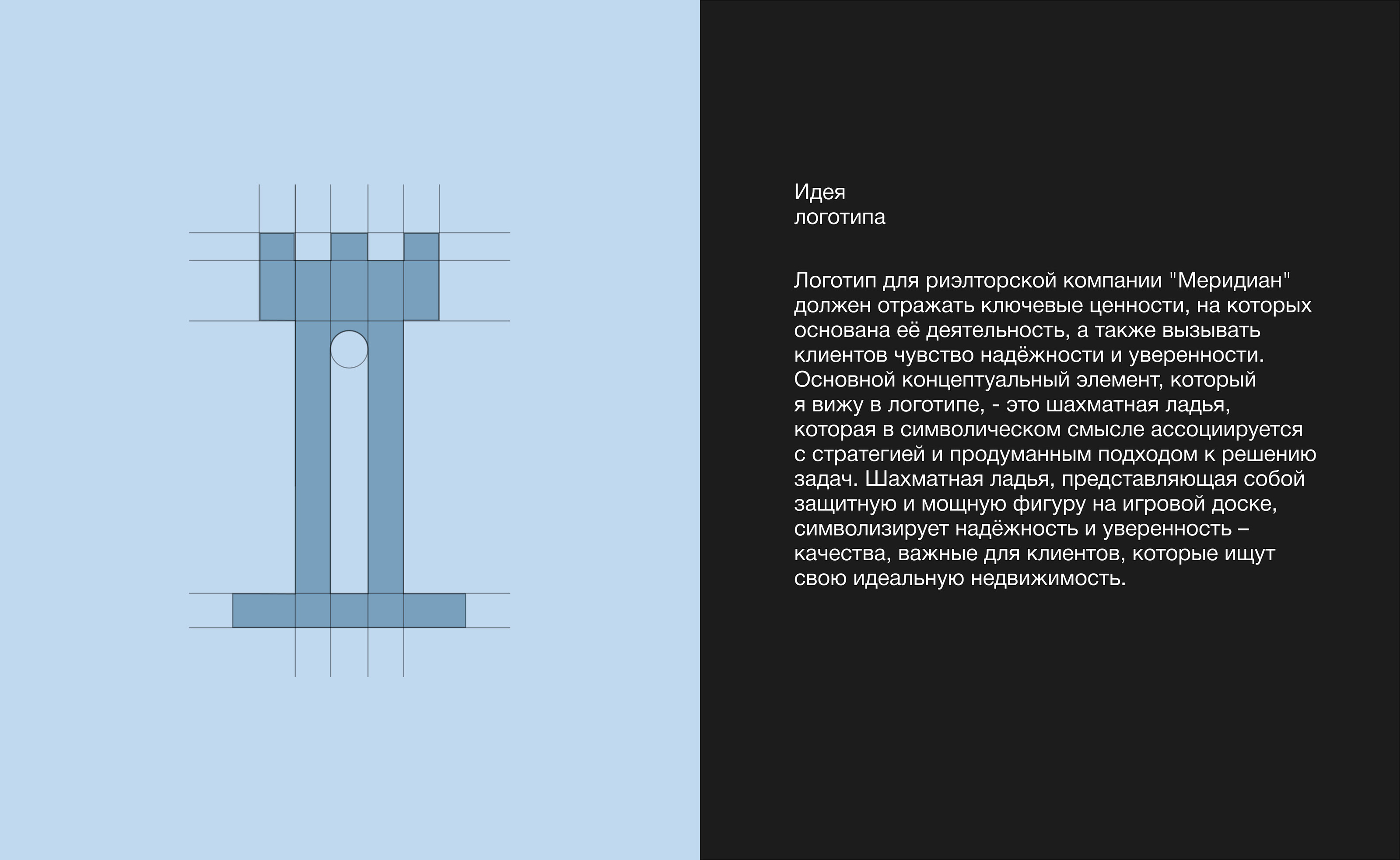 Идея
логотипа

Логотип для риэлторской компании "Меридиан" должен отражать ключевые ценности, на которых основана её деятельность, а также вызывать клиентов чувство надёжности и уверенности. Основной концептуальный элемент, который я вижу в логотипе, - это шахматная ладья, которая в символическом смысле ассоциируется с стратегией и продуманным подходом к решению задач. Шахматная ладья, представляющая собой защитную и мощную фигуру на игровой доске, символизирует надёжность и уверенность – качества, важные для клиентов, которые ищут свою идеальную недвижимость.